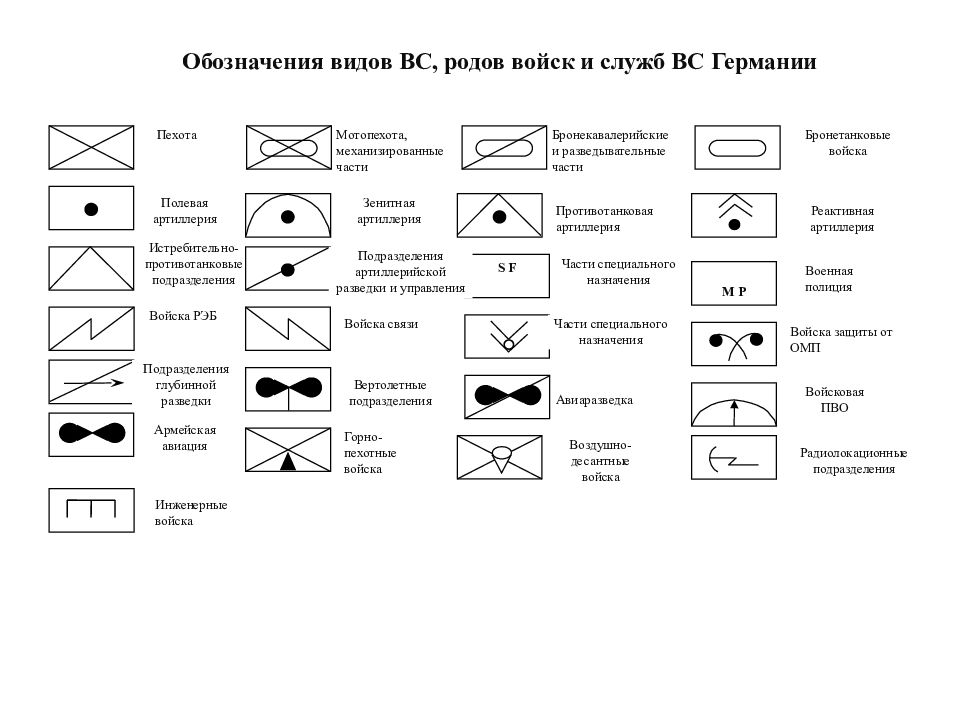 Обозначения видов ВС, родов войск и служб ВС Германии

Пехота

Полевая артиллерия

Истребительно-противотанковые подразделения

Войска РЭБ

Подразделения глубинной разведки

Армейская авиация

Инженерные войска

Мотопехота, механизированные части

Зенитная артиллерия

Подразделения артиллерийской разведки и управления

Войска связи

Вертолетные подразделения

Горно-пехотные войска

Бронекавалерийские и разведывательные части

Противотанковая артиллерия

S F

Части специального назначения

Части специального назначения

Авиаразведка

Воздушно-десантные войска

Бронетанковые войска

Реактивная артиллерия

M P

Военная полиция

Войска защиты от ОМП

Войсковая ПВО

Радиолокационные подразделения